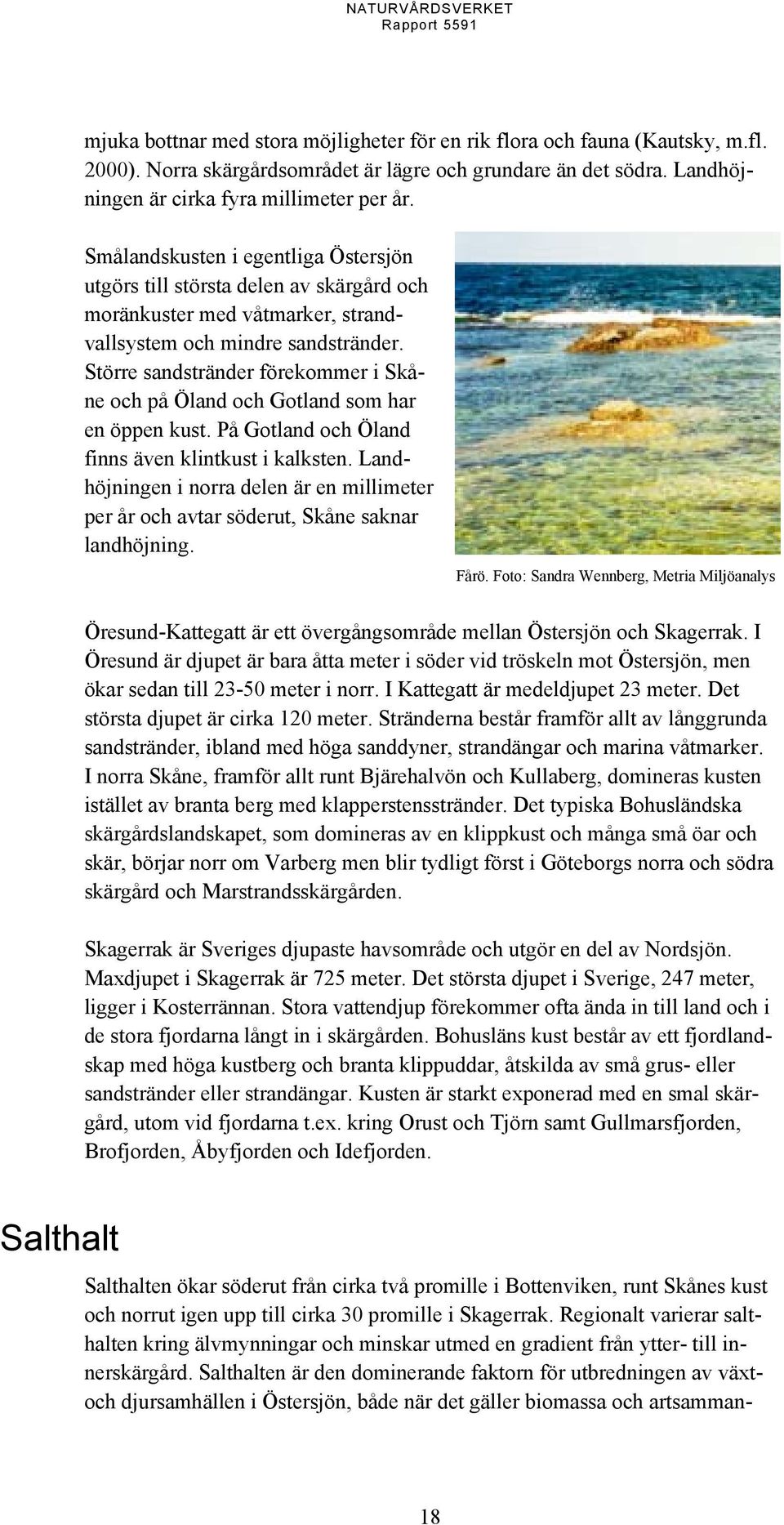 NATURVÅRDSVERKET
Rapport 5591

mjuka bottnar med stora möjligheter för en rik flora och fauna (Kautsky, m.fl. 2000). Norra skärgårdsområdet är lägre och grundare än det södra. Landhöjningen är cirka fyra millimeter per år.

Smålandskusten i egentliga Östersjön utgörs till största delen av skärgård och moränkuster med våtmarker, strandvallsystem och mindre sandstränder. Större sandstränder förekommer i Skåne och på Öland och Gotland som har en öppen kust. På Gotland och Öland finns även klintkust i kalksten. Landhöjningen i norra delen är en millimeter per år och avtar söderut, Skåne saknar landhöjning.

Fårö. Foto: Sandra Wennberg, Metria Miljöanalys

Öresund-Kattegatt är ett övergångsområde mellan Östersjön och Skagerrak. I Öresund är djupet är bara åtta meter i söder vid tröskeln mot Östersjön, men ökar sedan till 23-50 meter i norr. I Kattegatt är medeldjupet 23 meter. Det största djupet är cirka 120 meter. Stränderna består framför allt av långgrunda sandstränder, ibland med höga sanddyner, strandängar och marina våtmarker. I norra Skåne, framför allt runt Bjärehalvön och Kullaberg, domineras kusten istället av branta berg med klapperstensstränder. Det typiska Bohusländska skärgårdslandskapet, som domineras av en klippkust och många små öar och skär, börjar norr om Varberg men blir tydligt först i Göteborgs norra och södra skärgård och Marstrandsskärgården.

Skagerrak är Sveriges djupaste havsområde och utgör en del av Nordsjön. Maxdjupet i Skagerrak är 725 meter. Det största djupet i Sverige, 247 meter, ligger i Kosterrännan. Stora vattendjup förekommer ofta ända in till land och i de stora fjordarna långt in i skärgården. Bohusläns kust består av ett fjordlandskap med höga kustberg och branta klippuddar, åtskilda av små grus- eller sandstränder eller strandängar. Kusten är starkt exponerad med en smal skärgård, utom vid fjordarna t.ex. kring Orust och Tjörn samt Gullmarsfjorden, Brofjorden, Åbyfjorden och Idefjorden.

Salthalt

Salthalten ökar söderut från cirka två promille i Bottenviken, runt Skånes kust och norrut igen upp till cirka 30 promille i Skagerrak. Regionalt varierar salthalten kring älvmynningar och minskar utmed en gradient från ytter- till innerskärgård. Salthalten är den dominerande faktorn för utbredningen av växt- och djursamhällen i Östersjön, både när det gäller biomassa och artsamman-

18